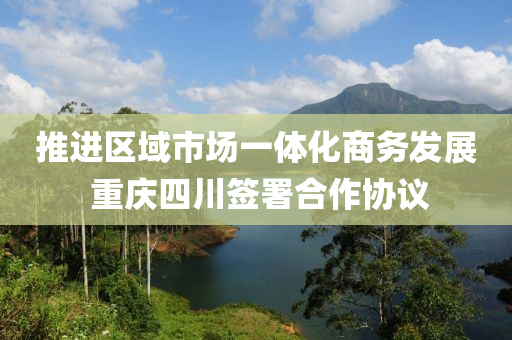 推进区域市场一体化商务发展
重庆四川签署合作协议